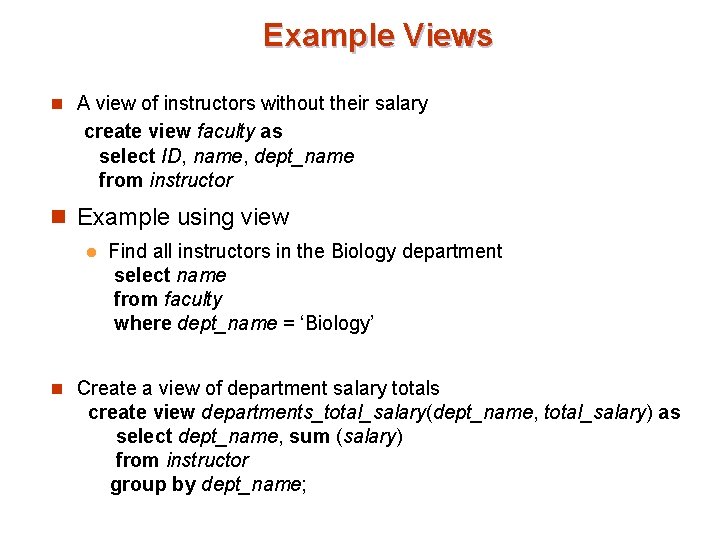 Example Views

A view of instructors without their salary
create view faculty as
select ID, name, dept_name
from instructor

Example using view

Find all instructors in the Biology department
select name
from faculty
where dept_name = ‘Biology’

Create a view of department salary totals
create view departments_total_salary(dept_name, total_salary) as
select dept_name, sum (salary)
from instructor
group by dept_name;